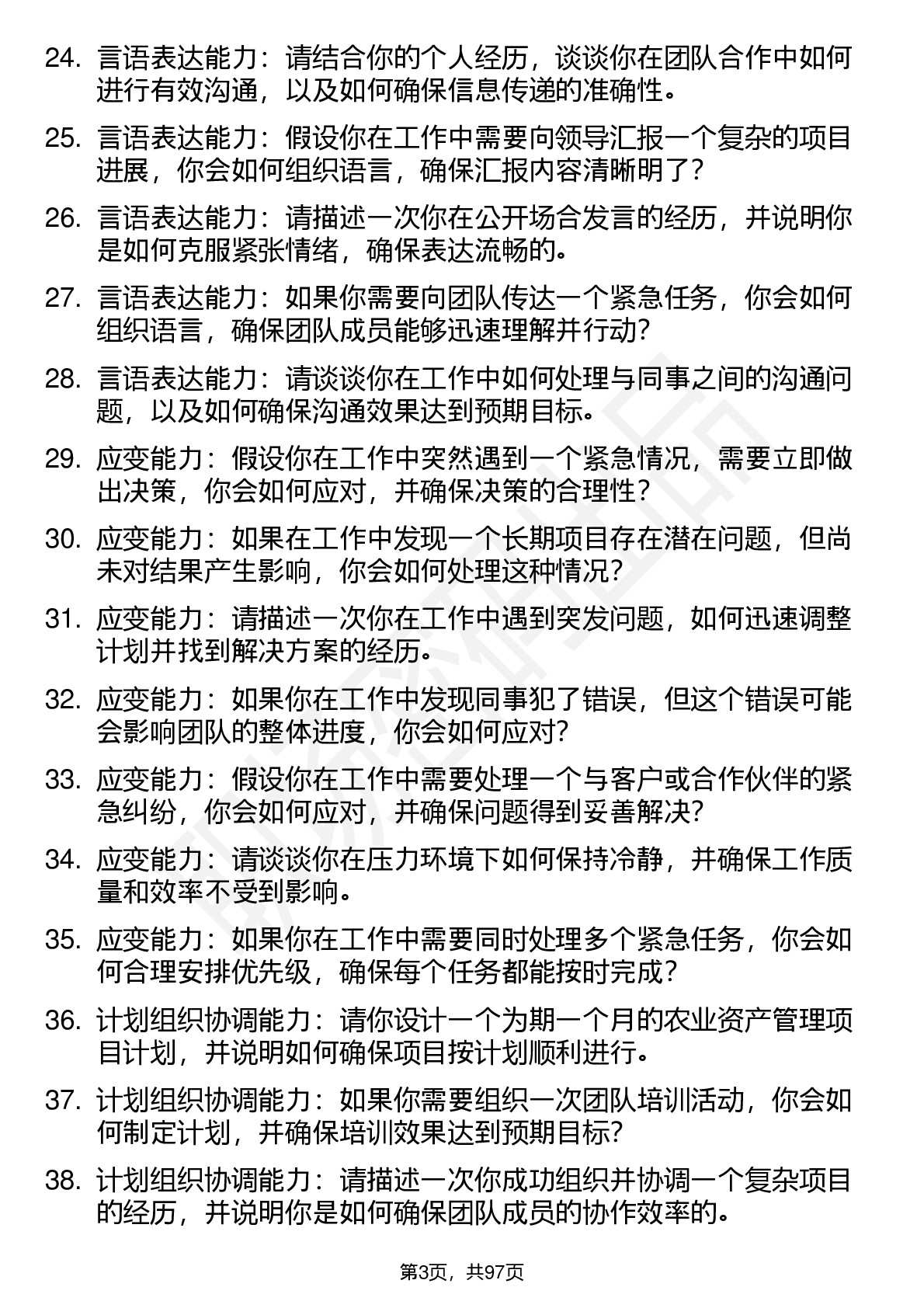 24. 言语表达能力：请结合你的个人经历，谈谈你在团队合作中如何进行有效沟通，以及如何确保信息传递的准确性。

25. 言语表达能力：假设你在工作中需要向领导汇报一个复杂的项目进展，你会如何组织语言，确保汇报内容清晰明了？

26. 言语表达能力：请描述一次你在公开场合发言的经历，并说明你是如何克服紧张情绪，确保表达流畅的。

27. 言语表达能力：如果你需要向团队传达一个紧急任务，你会如何组织语言，确保团队成员能够迅速理解并行动？

28. 言语表达能力：请谈谈你在工作中如何处理与同事之间的沟通问题，以及如何确保沟通效果达到预期目标。

29. 应变能力：假设你在工作中突然遇到一个紧急情况，需要立即做出决策，你会如何应对，并确保决策的合理性？

30. 应变能力：如果在工作中发现一个长期项目存在潜在问题，但尚未对结果产生影响，你会如何处理这种情况？

31. 应变能力：请描述一次你在工作中遇到突发问题，如何迅速调整计划并找到解决方案的经历。

32. 应变能力：如果你在工作中发现同事犯了错误，但这个错误可能会影响团队的整体进度，你会如何应对？

33. 应变能力：假设你在工作中需要处理一个与客户或合作伙伴的紧急纠纷，你会如何应对，并确保问题得到妥善解决？

34. 应变能力：请谈谈你在压力环境下如何保持冷静，并确保工作质量和效率不受到影响。

35. 应变能力：如果你在工作中需要同时处理多个紧急任务，你会如何合理安排优先级，确保每个任务都能按时完成？

36. 计划组织协调能力：请你设计一个为期一个月的农业资产管理项目计划，并说明如何确保项目按计划顺利进行。

37. 计划组织协调能力：如果你需要组织一次团队培训活动，你会如何制定计划，并确保培训效果达到预期目标？

38. 计划组织协调能力：请描述一次你成功组织并协调一个复杂项目的经历，并说明你是如何确保团队成员的协作效率的。

第3页，共97页